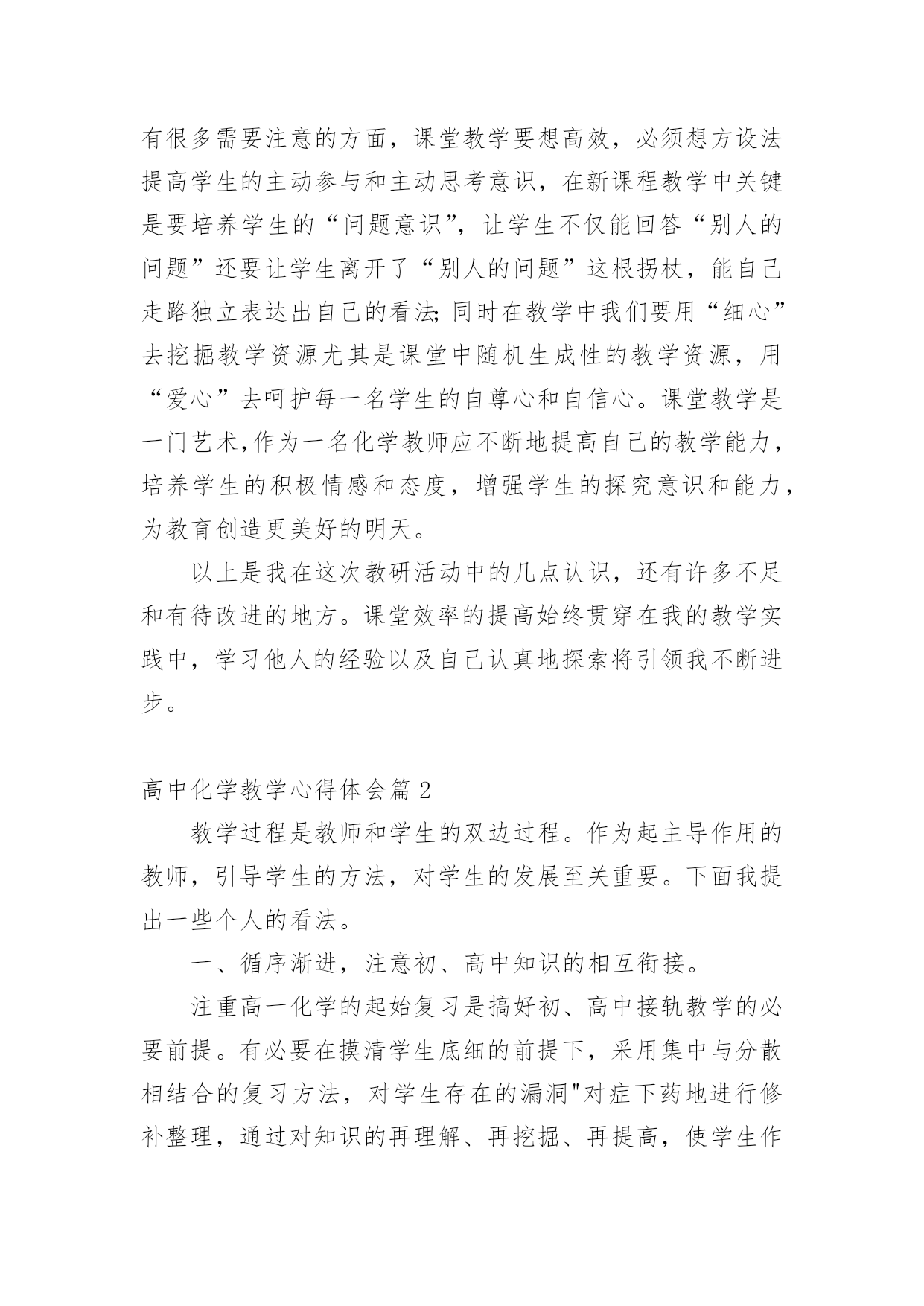 有很多需要注意的方面，课堂教学要想高效，必须想方设法提高学生的主动参与和主动思考意识，在新课程教学中关键是要培养学生的“问题意识”，让学生不仅能回答“别人的问题”还要让学生离开了“别人的问题”这根拐杖，能自己走路独立表达出自己的看法;同时在教学中我们要用“细心”去挖掘教学资源尤其是课堂中随机生成性的教学资源，用“爱心”去呵护每一名学生的自尊心和自信心。课堂教学是一门艺术,作为一名化学教师应不断地提高自己的教学能力，培养学生的积极情感和态度，增强学生的探究意识和能力，为教育创造更美好的明天。

以上是我在这次教研活动中的几点认识，还有许多不足和有待改进的地方。课堂效率的提高始终贯穿在我的教学实践中，学习他人的经验以及自己认真地探索将引领我不断进步。

高中化学教学心得体会篇2

教学过程是教师和学生的双边过程。作为起主导作用的教师，引导学生的方法，对学生的发展至关重要。下面我提出一些个人的看法。

一、循序渐进，注意初、高中知识的相互衔接。

注重高一化学的起始复习是搞好初、高中接轨教学的必要前提。有必要在摸清学生底细的前提下，采用集中与分散相结合的复习方法，对学生存在的漏洞"对症下药地进行修补整理，通过对知识的再理解、再挖掘、再提高，使学生作